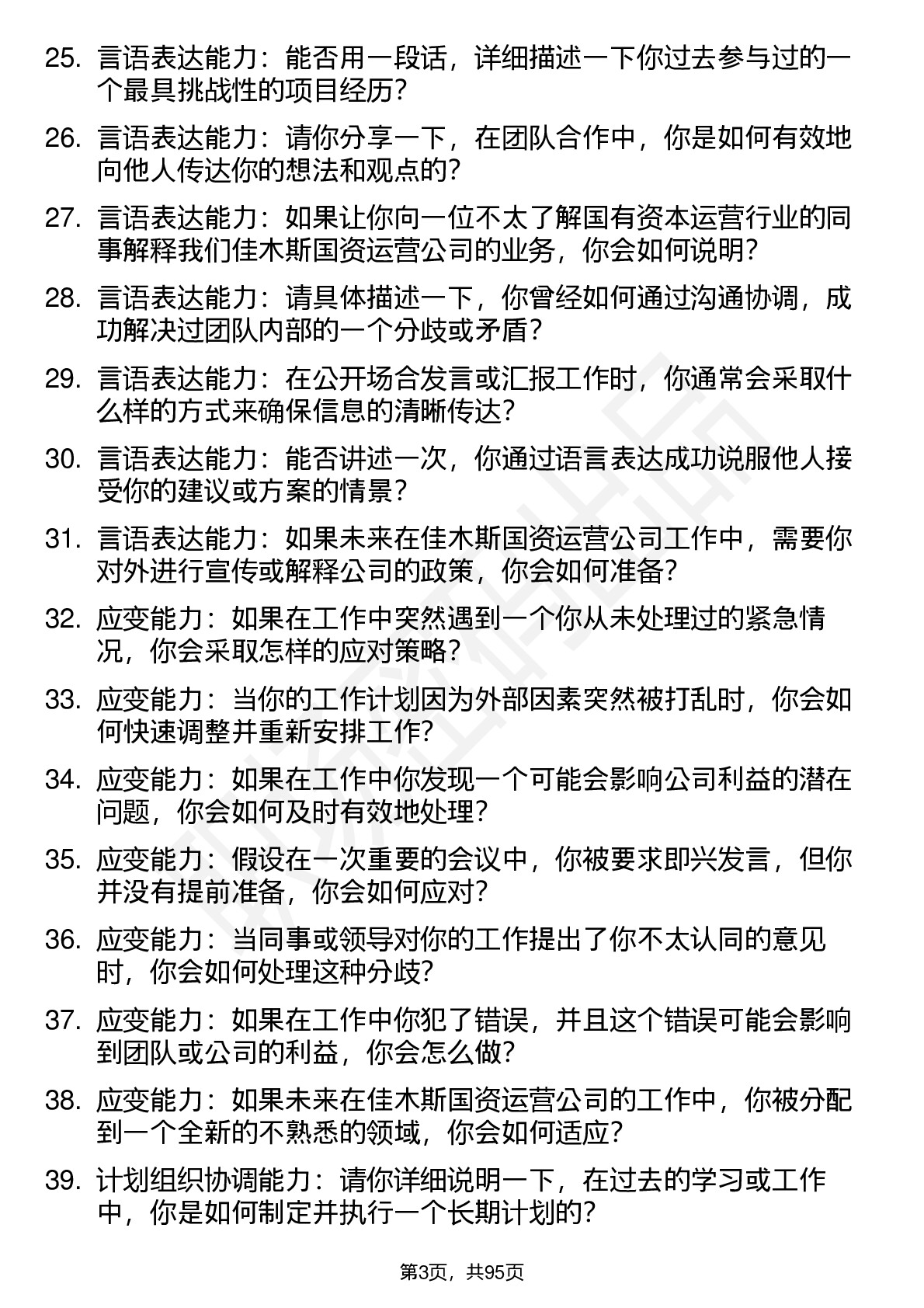 25. 言语表达能力：能否用一段话，详细描述一下你过去参与过的一个最具挑战性的项目经历？

26. 言语表达能力：请你分享一下，在团队合作中，你是如何有效地向他人传达你的想法和观点的？

27. 言语表达能力：如果让你向一位不太了解国有资本运营行业的同事解释我们佳木斯国资运营公司的业务，你会如何说明？

28. 言语表达能力：请具体描述一下，你曾经如何通过沟通协调，成功解决过团队内部的一个分歧或矛盾？

29. 言语表达能力：在公开场合发言或汇报工作时，你通常会采取什么样的方式来确保信息的清晰传达？

30. 言语表达能力：能否讲述一次，你通过语言表达成功说服他人接受你的建议或方案的情景？

31. 言语表达能力：如果未来在佳木斯国资运营公司工作中，需要你对外进行宣传或解释公司的政策，你会如何准备？

32. 应变能力：如果在工作中突然遇到一个你从未处理过的紧急情况，你会采取怎样的应对策略？

33. 应变能力：当你的工作计划因为外部因素突然被打乱时，你会如何快速调整并重新安排工作？

34. 应变能力：如果在工作中你发现一个可能会影响公司利益的潜在问题，你会如何及时有效地处理？

35. 应变能力：假设在一次重要的会议中，你被要求即兴发言，但你并没有提前准备，你会如何应对？

36. 应变能力：当同事或领导对你的工作提出了你不太认同的意见时，你会如何处理这种分歧？

37. 应变能力：如果在工作中你犯了错误，并且这个错误可能会影响到团队或公司的利益，你会怎么做？

38. 应变能力：如果未来在佳木斯国资运营公司的工作中，你被分配到一个全新的不熟悉的领域，你会如何适应？

39. 计划组织协调能力：请你详细说明一下，在过去的学习或工作中，你是如何制定并执行一个长期计划的？

第3页，共95页